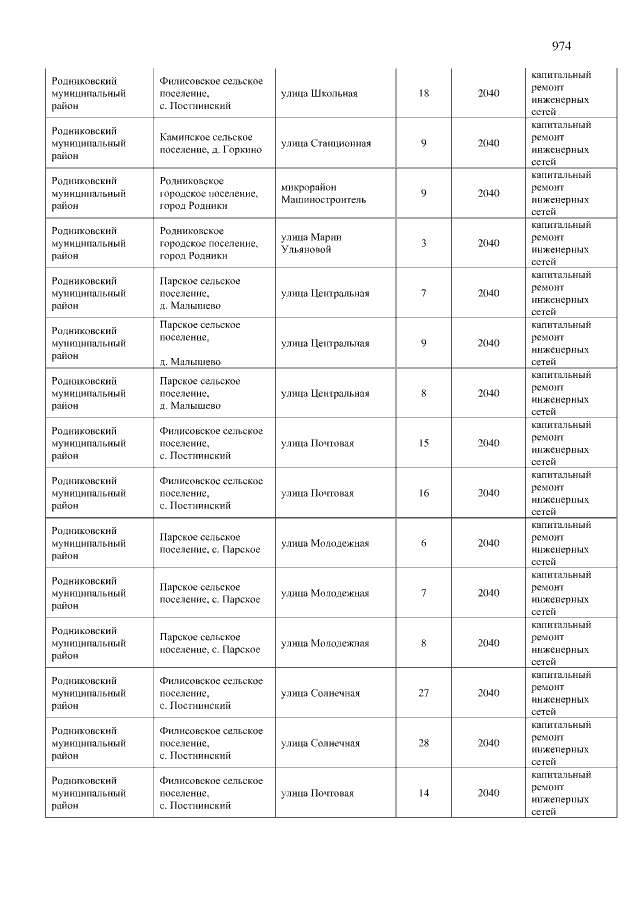 974

| Родниковский муниципальный район | Филисовское сельское поселение, с. Постнинский | улица Школьная | 18 | 2040 | капитальный ремонт инженерных сетей |
|---|---|---|---|---|---|
| Родниковский муниципальный район | Каминское сельское поселение, д. Горкино | улица Станционная | 9 | 2040 | капитальный ремонт инженерных сетей |
| Родниковский муниципальный район | Родниковское городское поселение, город Родники | микрорайон Машиностроитель | 9 | 2040 | капитальный ремонт инженерных сетей |
| Родниковский муниципальный район | Родниковское городское поселение, город Родники | улица Марии Ульяновой | 3 | 2040 | капитальный ремонт инженерных сетей |
| Родниковский муниципальный район | Парское сельское поселение, д. Малышево | улица Центральная | 7 | 2040 | капитальный ремонт инженерных сетей |
| Родниковский муниципальный район | Парское сельское поселение, д. Малышево | улица Центральная | 9 | 2040 | капитальный ремонт инженерных сетей |
| Родниковский муниципальный район | Парское сельское поселение, д. Малышево | улица Центральная | 8 | 2040 | капитальный ремонт инженерных сетей |
| Родниковский муниципальный район | Филисовское сельское поселение, с. Постнинский | улица Почтовая | 15 | 2040 | капитальный ремонт инженерных сетей |
| Родниковский муниципальный район | Филисовское сельское поселение, с. Постнинский | улица Почтовая | 16 | 2040 | капитальный ремонт инженерных сетей |
| Родниковский муниципальный район | Парское сельское поселение, с. Парское | улица Молодежная | 6 | 2040 | капитальный ремонт инженерных сетей |
| Родниковский муниципальный район | Парское сельское поселение, с. Парское | улица Молодежная | 7 | 2040 | капитальный ремонт инженерных сетей |
| Родниковский муниципальный район | Парское сельское поселение, с. Парское | улица Молодежная | 8 | 2040 | капитальный ремонт инженерных сетей |
| Родниковский муниципальный район | Филисовское сельское поселение, с. Постнинский | улица Солнечная | 27 | 2040 | капитальный ремонт инженерных сетей |
| Родниковский муниципальный район | Филисовское сельское поселение, с. Постнинский | улица Солнечная | 28 | 2040 | капитальный ремонт инженерных сетей |
| Родниковский муниципальный район | Филисовское сельское поселение, с. Постнинский | улица Почтовая | 14 | 2040 | капитальный ремонт инженерных сетей |